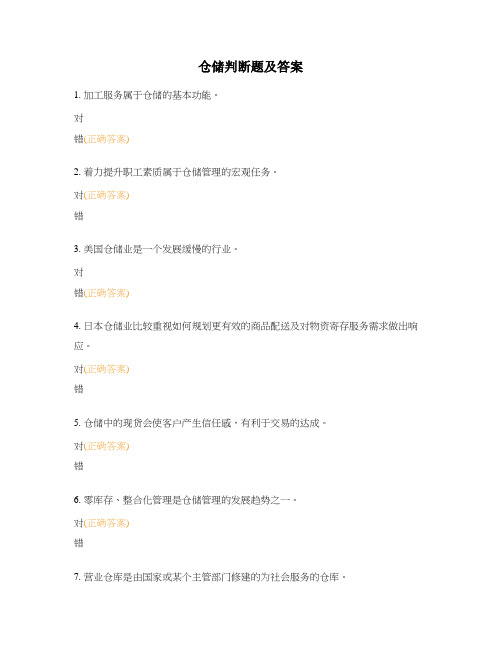 仓储判断题及答案

1. 加工服务属于仓储的基本功能。

对

错(正确答案)

2. 着力提升职工素质属于仓储管理的宏观任务。

对(正确答案)

错

3. 美国仓储业是一个发展缓慢的行业。

对

错(正确答案)

4. 日本仓储业比较重视如何规划更有效的商品配送及对物资寄存服务需求做出响应。

对(正确答案)

错

5. 仓储中的现货会使客户产生信任感，有利于交易的达成。

对(正确答案)

错

6. 零库存、整合化管理是仓储管理的发展趋势之一。

对(正确答案)

错

7. 营业仓库是由国家或某个主管部门修建的为社会服务的仓库。